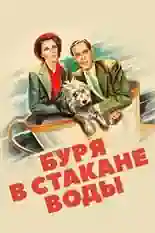 БУРЯ В СТАКАНЕ ВОДЫ